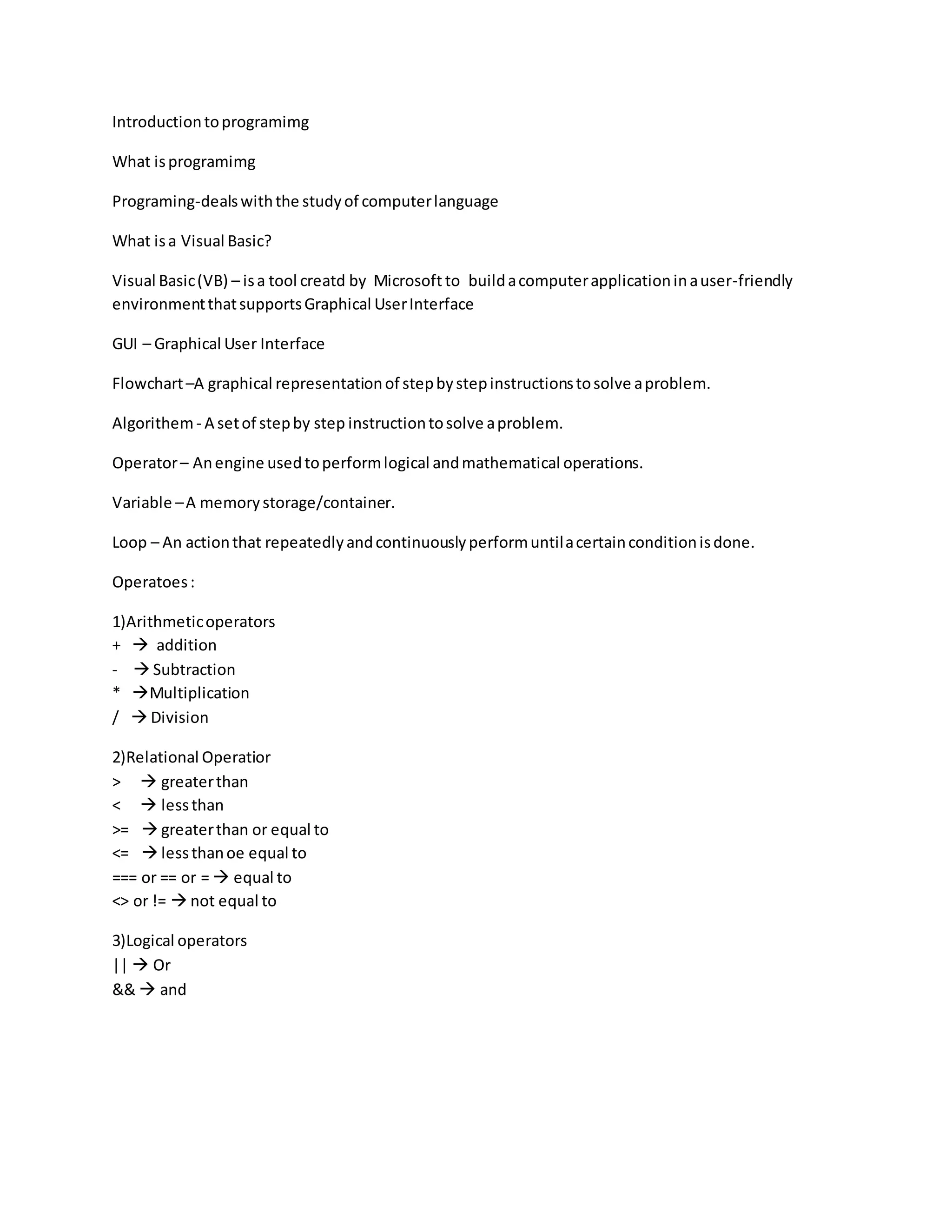 Introduction to programimg

What is programimg

Programing-deals with the study of computer language

What is a Visual Basic?

Visual Basic (VB) – is a tool creatd by Microsoft to build a computer application in a user-friendly environment that supports Graphical User Interface

GUI – Graphical User Interface

Flowchart –A graphical representation of step by step instructions to solve a problem.

Algorithem - A set of step by step instruction to solve a problem.

Operator – An engine used to perform logical and mathematical operations.

Variable –A memory storage/container.

Loop – An action that repeatedly and continuously perform until a certain condition is done.

Operatoes :

1)Arithmetic operators
+ → addition
- → Subtraction
* →Multiplication
/ → Division

2)Relational Operatior
> → greater than
< → less than
>= → greater than or equal to
<= → less than oe equal to
=== or == or = → equal to
<> or != → not equal to

3)Logical operators
|| → Or
&& → and